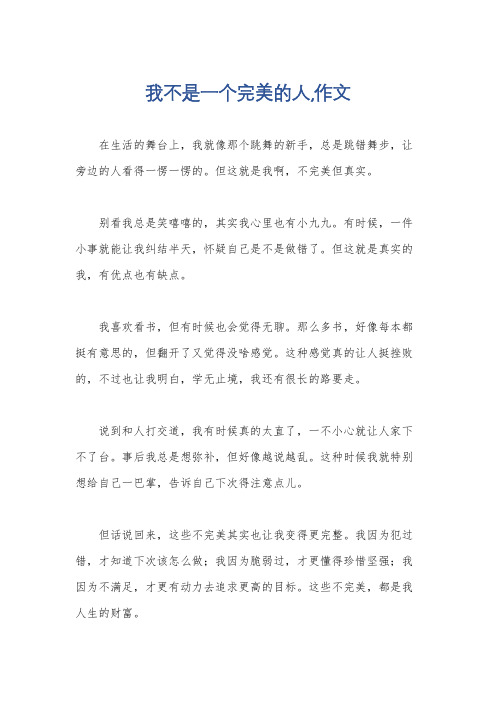 我不是一个完美的人,作文

在生活的舞台上，我就像那个跳舞的新手，总是跳错舞步，让旁边的人看得一愣一愣的。但这就是我啊，不完美但真实。

别看我总是笑嘻嘻的，其实我心里也有小九九。有时候，一件小事就能让我纠结半天，怀疑自己是不是做错了。但这就是真实的我，有优点也有缺点。

我喜欢看书，但有时候也会觉得无聊。那么多书，好像每本都挺有意思的，但翻开了又觉得没啥感觉。这种感觉真的让人挺挫败的，不过也让我明白，学无止境，我还有很长的路要走。

说到和人打交道，我有时候真的太直了，一不小心就让人家下不了台。事后我总是想弥补，但好像越说越乱。这种时候我就特别想给自己一巴掌，告诉自己下次得注意点儿。

但话说回来，这些不完美其实也让我变得更完整。我因为犯过错，才知道下次该怎么做；我因为脆弱过，才更懂得珍惜坚强；我因为不满足，才更有动力去追求更高的目标。这些不完美，都是我人生的财富。